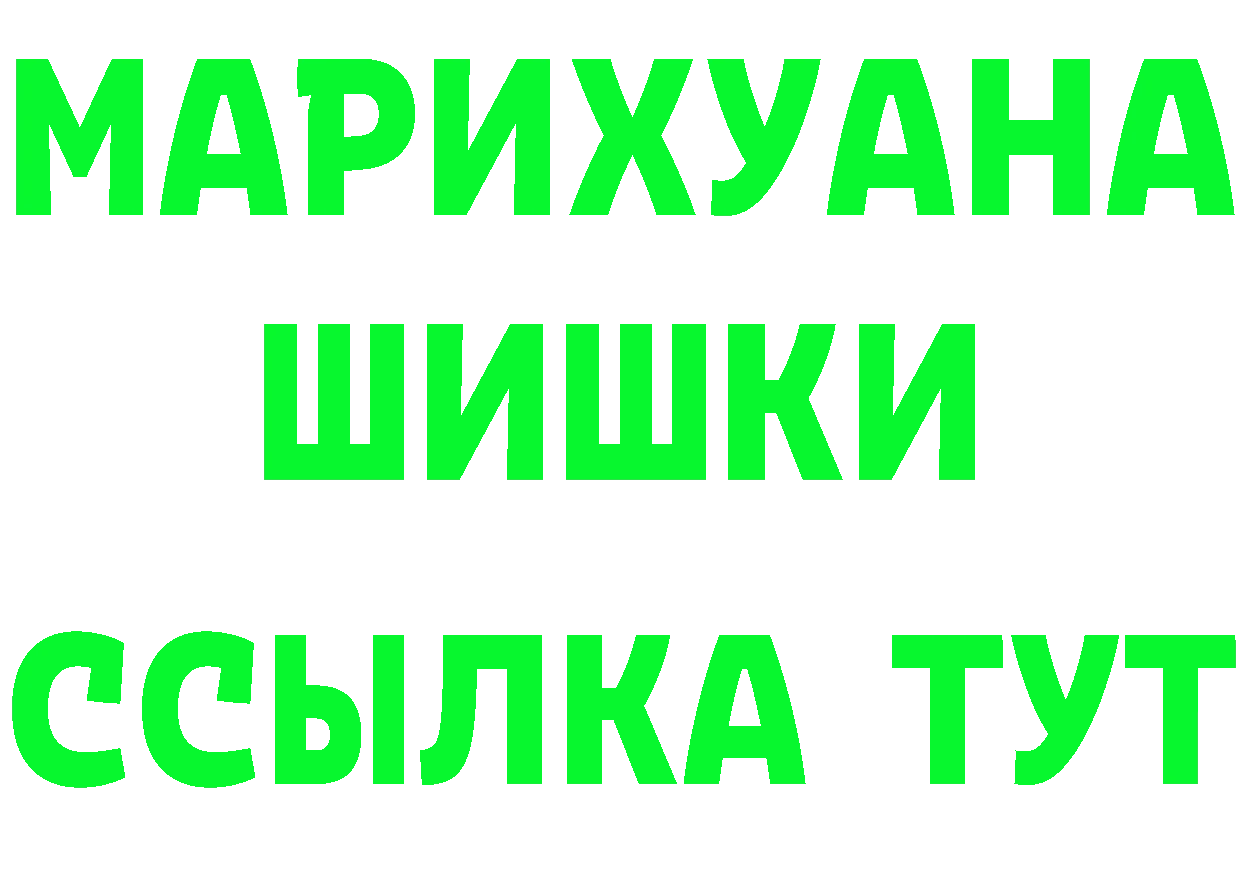 МАРИХУАНА
ШИШКИ
ССЫЛКА ТУТ